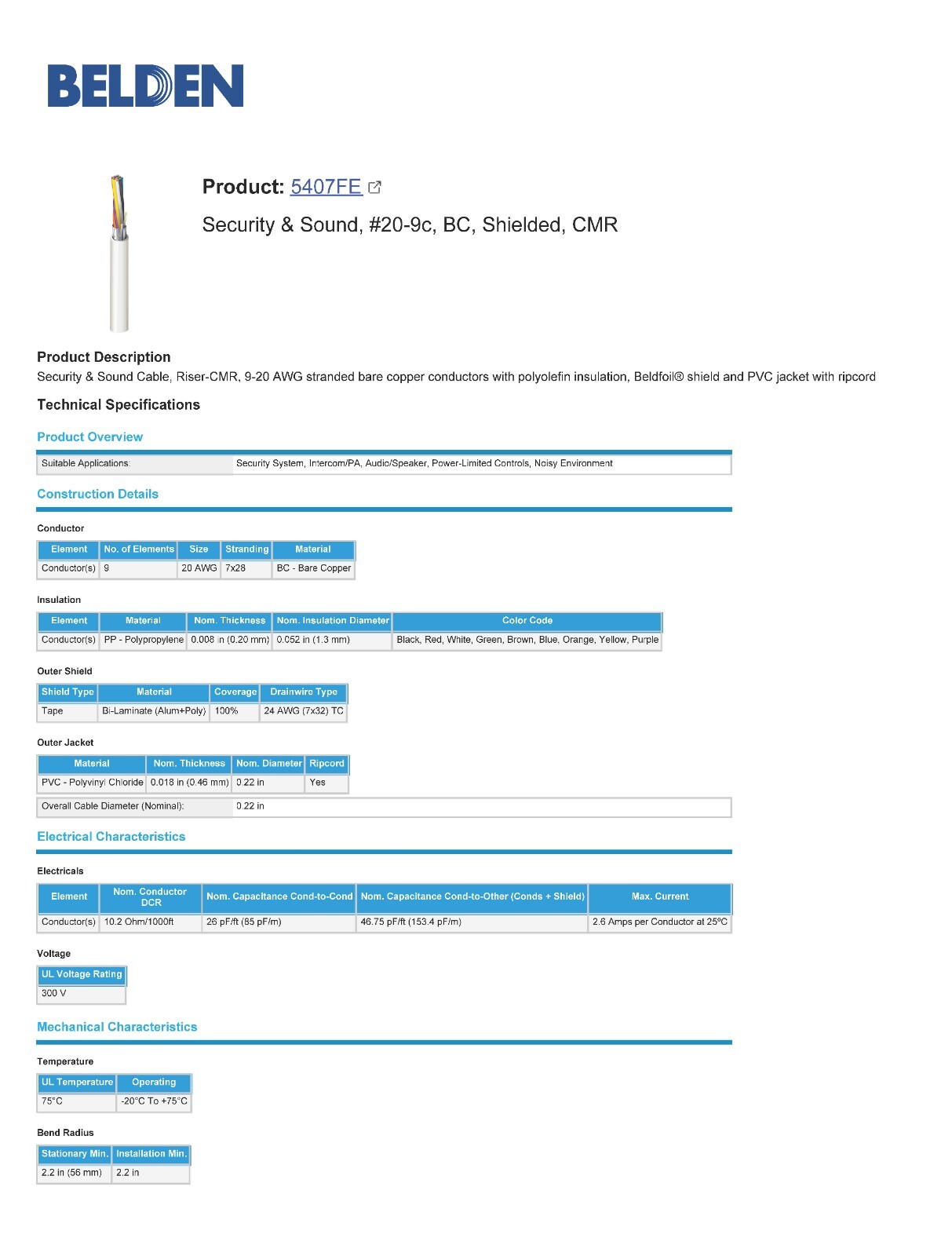 BELDEN

Product: 5407FE

Security & Sound, #20-9c, BC, Shielded, CMR

Product Description
Security & Sound Cable, Riser-CMR, 9-20 AWG stranded bare copper conductors with polyolefin insulation, Beldfoil® shield and PVC jacket with ripcord

Technical Specifications

Product Overview

| Suitable Applications: | Security System, Intercom/PA, Audio/Speaker, Power-Limited Controls, Noisy Environment |
|---|---|

Construction Details

Conductor

| Element | No. of Elements | Size | Stranding | Material |
|---|---|---|---|---|
| Conductor(s) | 9 | 20 AWG | 7x28 | BC - Bare Copper |

Insulation

| Element | Material | Nom. Thickness | Nom. Insulation Diameter | Color Code |
|---|---|---|---|---|
| Conductor(s) | PP - Polypropylene | 0.008 in (0.20 mm) | 0.052 in (1.3 mm) | Black, Red, White, Green, Brown, Blue, Orange, Yellow, Purple |

Outer Shield

| Shield Type | Material | Coverage | Drainwire Type |
|---|---|---|---|
| Tape | Bi-Laminate (Alum+Poly) | 100% | 24 AWG (7x32) TC |

Outer Jacket

| Material | Nom. Thickness | Nom. Diameter | Ripcord |
|---|---|---|---|
| PVC - Polyvinyl Chloride | 0.018 in (0.46 mm) | 0.22 in | Yes |

| Overall Cable Diameter (Nominal): | 0.22 in |
|---|---|

Electrical Characteristics

Electricals

| Element | Nom. Conductor DCR | Nom. Capacitance Cond-to-Cond | Nom. Capacitance Cond-to-Other (Conds + Shield) | Max. Current |
|---|---|---|---|---|
| Conductor(s) | 10.2 Ohm/1000ft | 26 pF/ft (85 pF/m) | 46.75 pF/ft (153.4 pF/m) | 2.6 Amps per Conductor at 25°C |

Voltage

| UL Voltage Rating |
|---|
| 300 V |

Mechanical Characteristics

Temperature

| UL Temperature | Operating |
|---|---|
| 75°C | -20°C To +75°C |

Bend Radius

| Stationary Min. | Installation Min. |
|---|---|
| 2.2 in (56 mm) | 2.2 in |